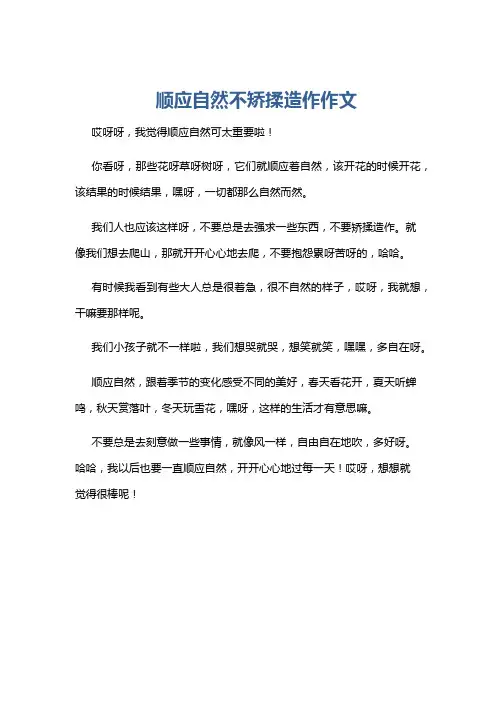 顺应自然不矫揉造作作文

哎呀呀，我觉得顺应自然可太重要啦！

你看呀，那些花呀草呀树呀，它们就顺应着自然，该开花的时候开花，该结果的时候结果，嘿呀，一切都那么自然而然。

我们人也应该这样呀，不要总是去强求一些东西，不要矫揉造作。就像我们想去爬山，那就开开心心地去爬，不要抱怨累呀苦呀的，哈哈。

有时候我看到有些大人总是很着急，很不自然的样子，哎呀，我就想，干嘛要那样呢。

我们小孩子就不一样啦，我们想哭就哭，想笑就笑，嘿嘿，多自在呀。

顺应自然，跟着季节的变化感受不同的美好，春天看花开，夏天听蝉鸣，秋天赏落叶，冬天玩雪花，嘿呀，这样的生活才有意思嘛。

不要总是去刻意做一些事情，就像风一样，自由自在地吹，多好呀。哈哈，我以后也要一直顺应自然，开开心心地过每一天！哎呀，想想就觉得很棒呢！